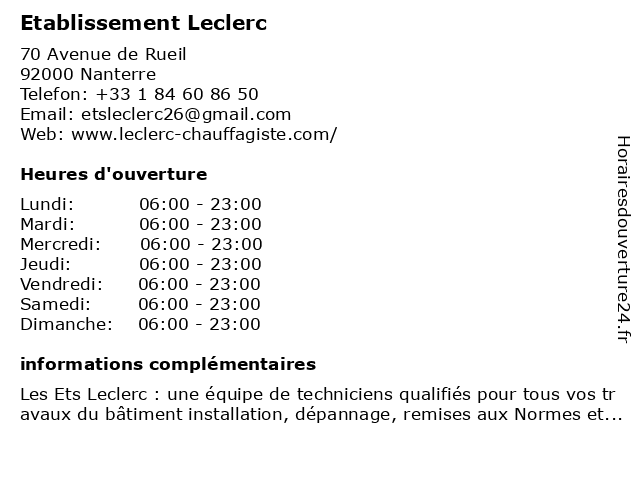 Etablissement Leclerc

70 Avenue de Rueil
92000 Nanterre
Telefon: +33 1 84 60 86 50
Email: etsleclerc26@gmail.com
Web: www.leclerc-chauffagiste.com/

Heures d'ouverture

| | |
|---|---|
| Lundi: | 06:00 - 23:00 |
| Mardi: | 06:00 - 23:00 |
| Mercredi: | 06:00 - 23:00 |
| Jeudi: | 06:00 - 23:00 |
| Vendredi: | 06:00 - 23:00 |
| Samedi: | 06:00 - 23:00 |
| Dimanche: | 06:00 - 23:00 |

informations complémentaires

Les Ets Leclerc : une équipe de techniciens qualifiés pour tous vos travaux du bâtiment installation, dépannage, remises aux Normes et...

Horairesdouverture24.fr